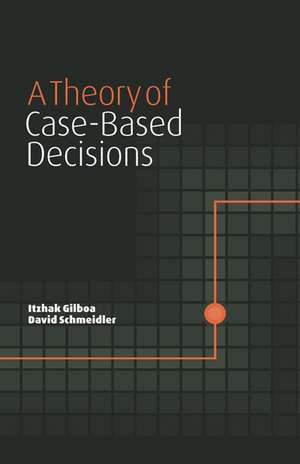 A Theory of
Case-Based
Decisions

Itzhak Gilboa
David Schmeidler